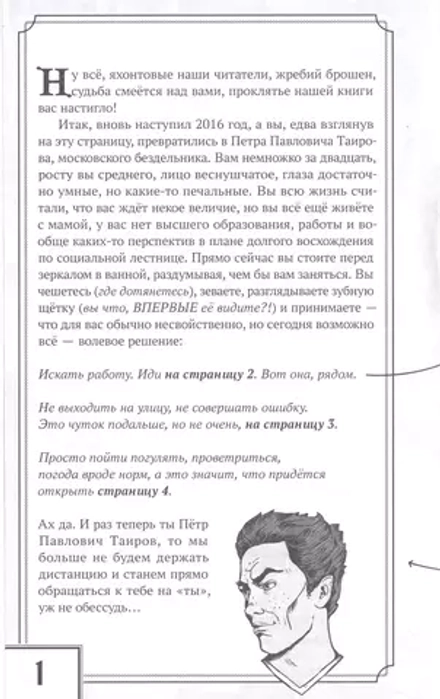 Ну всё, яхонтовые наши читатели, жребий брошен, судьба смеётся над вами, проклятье нашей книги вас настигло!

Итак, вновь наступил 2016 год, а вы, едва взглянув на эту страницу, превратились в Петра Павловича Таирова, московского бездельника. Вам немножко за двадцать, росту вы среднего, лицо веснушчатое, глаза достаточно умные, но какие-то печальные. Вы всю жизнь считали, что вас ждёт некое величие, но вы всё ещё живёте с мамой, у вас нет высшего образования, работы и вообще каких-то перспектив в плане долгого восхождения по социальной лестнице. Прямо сейчас вы стоите перед зеркалом в ванной, раздумывая, чем бы вам заняться. Вы чешетесь (где дотянетесь), зеваете, разглядываете зубную щётку (вы что, ВПЕРВЫЕ её видите?!) и принимаете — что для вас обычно несвойственно, но сегодня возможно всё — волевое решение:

Искать работу. Иди на страницу 2. Вот она, рядом.

Не выходить на улицу, не совершать ошибку. Это чуток подальше, но не очень, на страницу 3.

Просто пойти погулять, проветриться, погода вроде норм, а это значит, что придётся открыть страницу 4.

Ах да. И раз теперь ты Пётр Павлович Таиров, то мы больше не будем держать дистанцию и станем прямо обращаться к тебе на «ты», уж не обессудь…

1